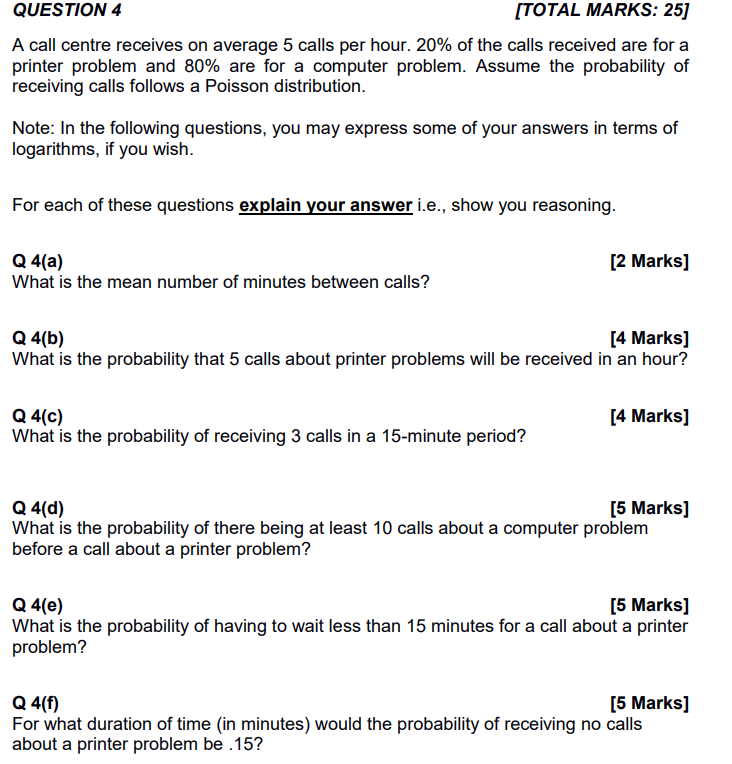 QUESTION 4 [TOTAL MARKS: 25]

A call centre receives on average 5 calls per hour. 20% of the calls received are for a printer problem and 80% are for a computer problem. Assume the probability of receiving calls follows a Poisson distribution.

Note: In the following questions, you may express some of your answers in terms of logarithms, if you wish.

For each of these questions explain your answer i.e., show you reasoning.

Q 4(a) [2 Marks]
What is the mean number of minutes between calls?

Q 4(b) [4 Marks]
What is the probability that 5 calls about printer problems will be received in an hour?

Q 4(c) [4 Marks]
What is the probability of receiving 3 calls in a 15-minute period?

Q 4(d) [5 Marks]
What is the probability of there being at least 10 calls about a computer problem before a call about a printer problem?

Q 4(e) [5 Marks]
What is the probability of having to wait less than 15 minutes for a call about a printer problem?

Q 4(f) [5 Marks]
For what duration of time (in minutes) would the probability of receiving no calls about a printer problem be .15?